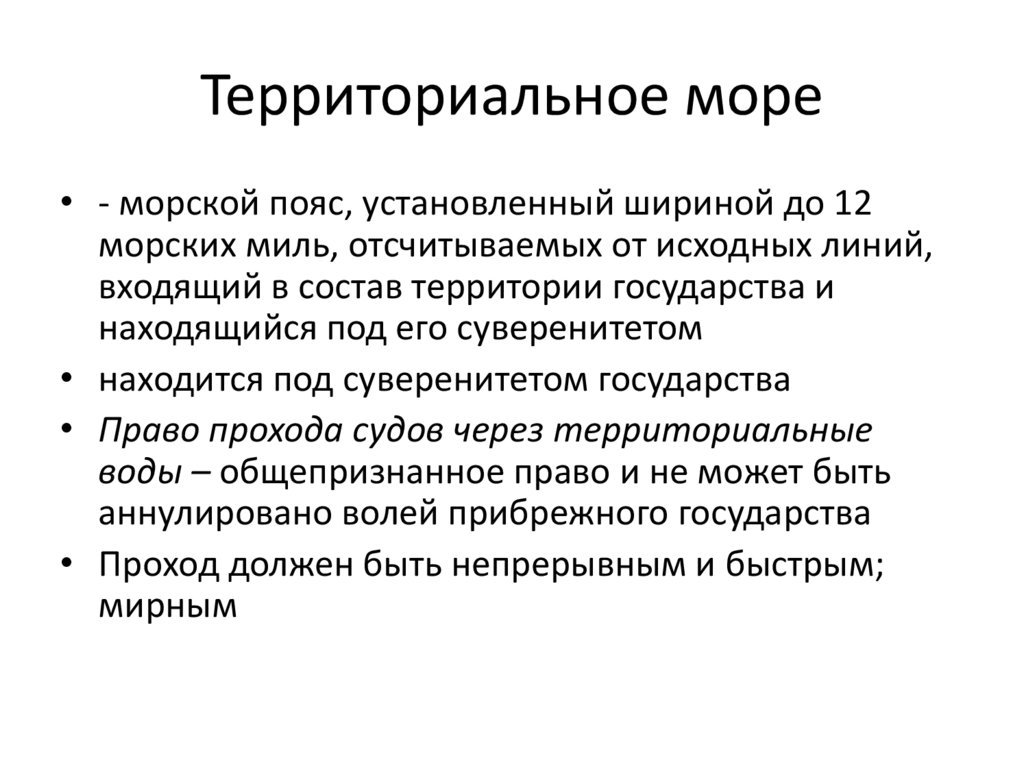 Территориальное море

• - морской пояс, установленный шириной до 12 морских миль, отсчитываемых от исходных линий, входящий в состав территории государства и находящийся под его суверенитетом
• находится под суверенитетом государства
• Право прохода судов через территориальные воды – общепризнанное право и не может быть аннулировано волей прибрежного государства
• Проход должен быть непрерывным и быстрым; мирным